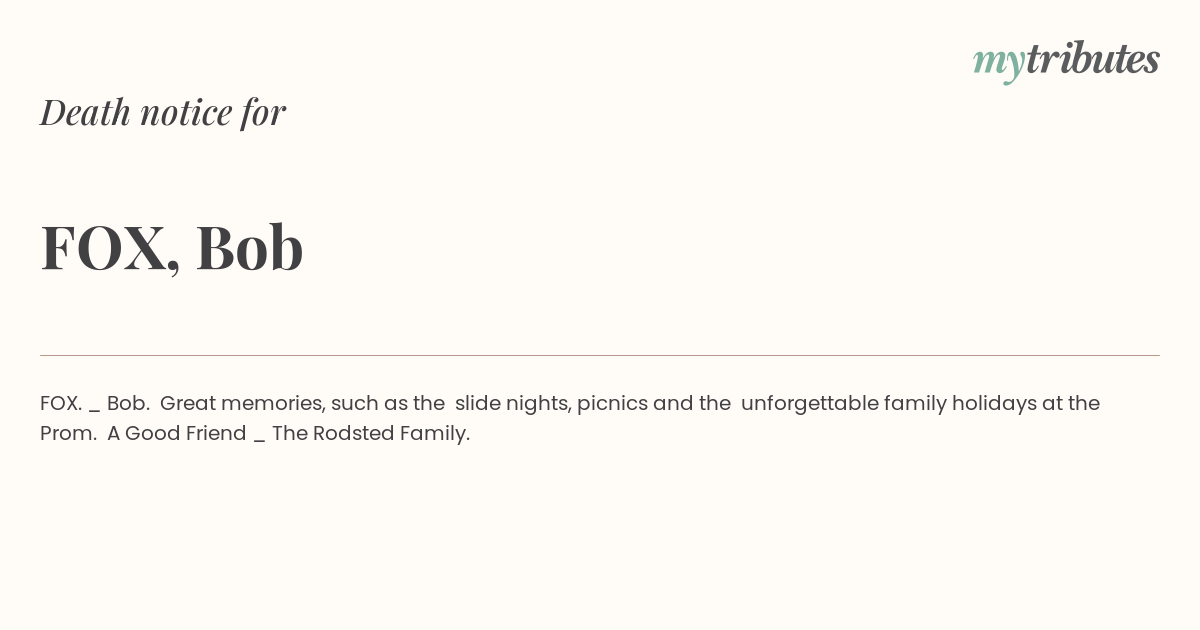 mytributes

Death notice for

FOX, Bob

FOX. _ Bob. Great memories, such as the slide nights, picnics and the unforgettable family holidays at the Prom. A Good Friend _ The Rodsted Family.